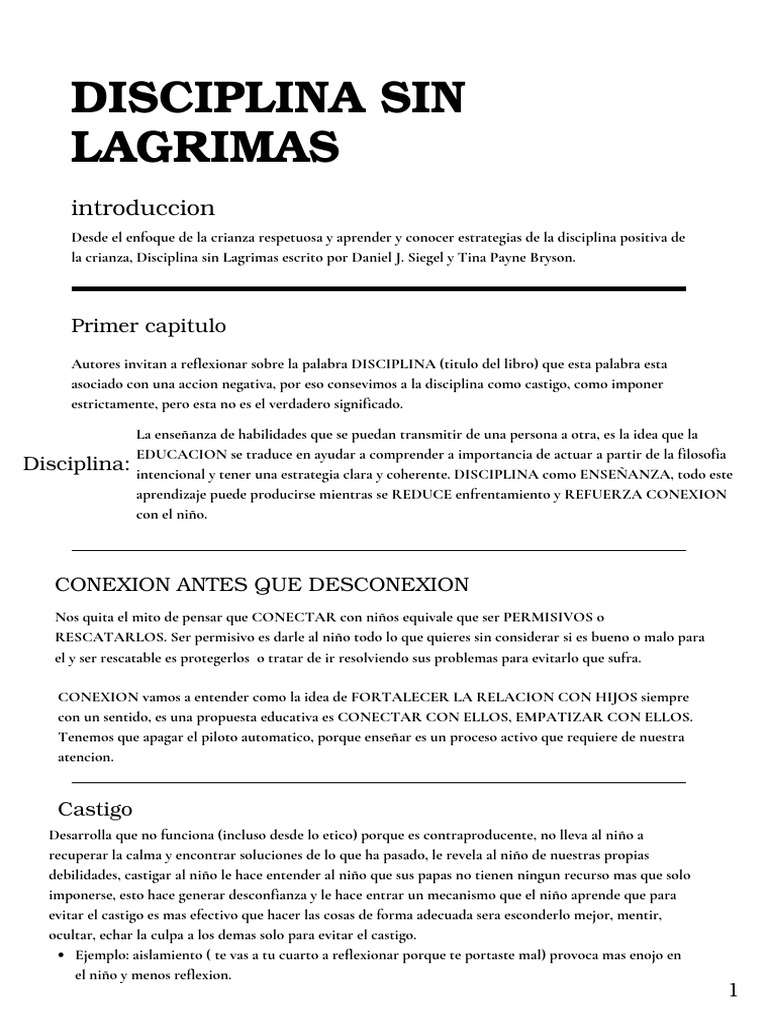 DISCIPLINA SIN LAGRIMAS

introduccion

Desde el enfoque de la crianza respetuosa y aprender y conocer estrategias de la disciplina positiva de la crianza, Disciplina sin Lagrimas escrito por Daniel J. Siegel y Tina Payne Bryson.

Primer capitulo

Autores invitan a reflexionar sobre la palabra DISCIPLINA (titulo del libro) que esta palabra esta asociado con una accion negativa, por eso consevimos a la disciplina como castigo, como imponer estrictamente, pero esta no es el verdadero significado.

Disciplina:

La enseñanza de habilidades que se puedan transmitir de una persona a otra, es la idea que la EDUCACION se traduce en ayudar a comprender a importancia de actuar a partir de la filosofia intencional y tener una estrategia clara y coherente. DISCIPLINA como ENSEÑANZA, todo este aprendizaje puede producirse mientras se REDUCE enfrentamiento y REFUERZA CONEXION con el niño.

CONEXION ANTES QUE DESCONEXION

Nos quita el mito de pensar que CONECTAR con niños equivale que ser PERMISIVOS o RESCATARLOS. Ser permisivo es darle al niño todo lo que quieres sin considerar si es bueno o malo para el y ser rescatable es protegerlos o tratar de ir resolviendo sus problemas para evitarlo que sufra.

CONEXION vamos a entender como la idea de FORTALECER LA RELACION CON HIJOS siempre con un sentido, es una propuesta educativa es CONECTAR CON ELLOS, EMPATIZAR CON ELLOS. Tenemos que apagar el piloto automatico, porque enseñar es un proceso activo que requiere de nuestra atencion.

Castigo

Desarrolla que no funciona (incluso desde lo etico) porque es contraproducente, no lleva al niño a recuperar la calma y encontrar soluciones de lo que ha pasado, le revela al niño de nuestras propias debilidades, castigar al niño le hace entender al niño que sus papas no tienen ningun recurso mas que solo imponerse, esto hace generar desconfianza y le hace entrar un mecanismo que el niño aprende que para evitar el castigo es mas efectivo que hacer las cosas de forma adecuada sera esconderlo mejor, mentir, ocultar, echar la culpa a los demas solo para evitar el castigo.

• Ejemplo: aislamiento ( te vas a tu cuarto a reflexionar porque te portaste mal) provoca mas enojo en el niño y menos reflexion.

1